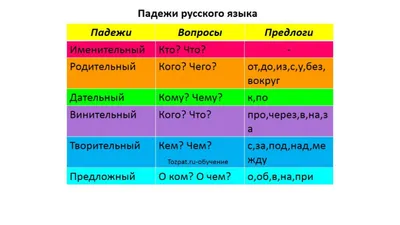 Падежи русского языка

| Падежи | Вопросы | Предлоги |
|---|---|---|
| Именительный | Кто? Что? | - |
| Родительный | Кого? Чего? | от,до,из,с,у,без, вокруг |
| Дательный | Кому? Чему? | к,по |
| Винительный | Кого? Что? | про,через,в,на,за |
| Творительный | Кем? Чем? Tozpat.ru-обучение | с,за,под,над,между |
| Предложный | О ком? О чем? | о,об,в,на,при |